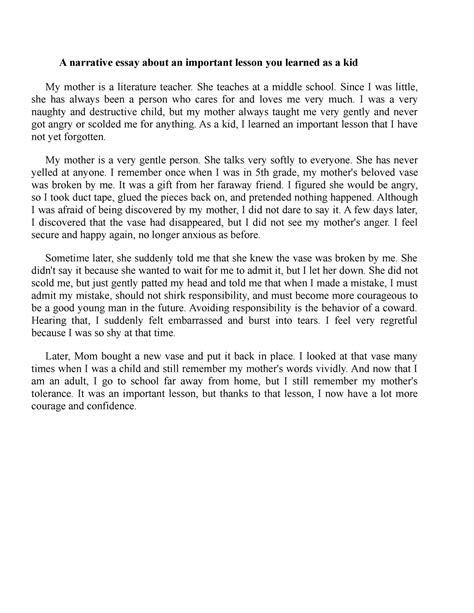 A narrative essay about an important lesson you learned as a kid

My mother is a literature teacher. She teaches at a middle school. Since I was little, she has always been a person who cares for and loves me very much. I was a very naughty and destructive child, but my mother always taught me very gently and never got angry or scolded me for anything. As a kid, I learned an important lesson that I have not yet forgotten.

My mother is a very gentle person. She talks very softly to everyone. She has never yelled at anyone. I remember once when I was in 5th grade, my mother's beloved vase was broken by me. It was a gift from her faraway friend. I figured she would be angry, so I took duct tape, glued the pieces back on, and pretended nothing happened. Although I was afraid of being discovered by my mother, I did not dare to say it. A few days later, I discovered that the vase had disappeared, but I did not see my mother's anger. I feel secure and happy again, no longer anxious as before.

Sometime later, she suddenly told me that she knew the vase was broken by me. She didn't say it because she wanted to wait for me to admit it, but I let her down. She did not scold me, but just gently patted my head and told me that when I made a mistake, I must admit my mistake, should not shirk responsibility, and must become more courageous to be a good young man in the future. Avoiding responsibility is the behavior of a coward. Hearing that, I suddenly felt embarrassed and burst into tears. I feel very regretful because I was so shy at that time.

Later, Mom bought a new vase and put it back in place. I looked at that vase many times when I was a child and still remember my mother's words vividly. And now that I am an adult, I go to school far away from home, but I still remember my mother's tolerance. It was an important lesson, but thanks to that lesson, I now have a lot more courage and confidence.